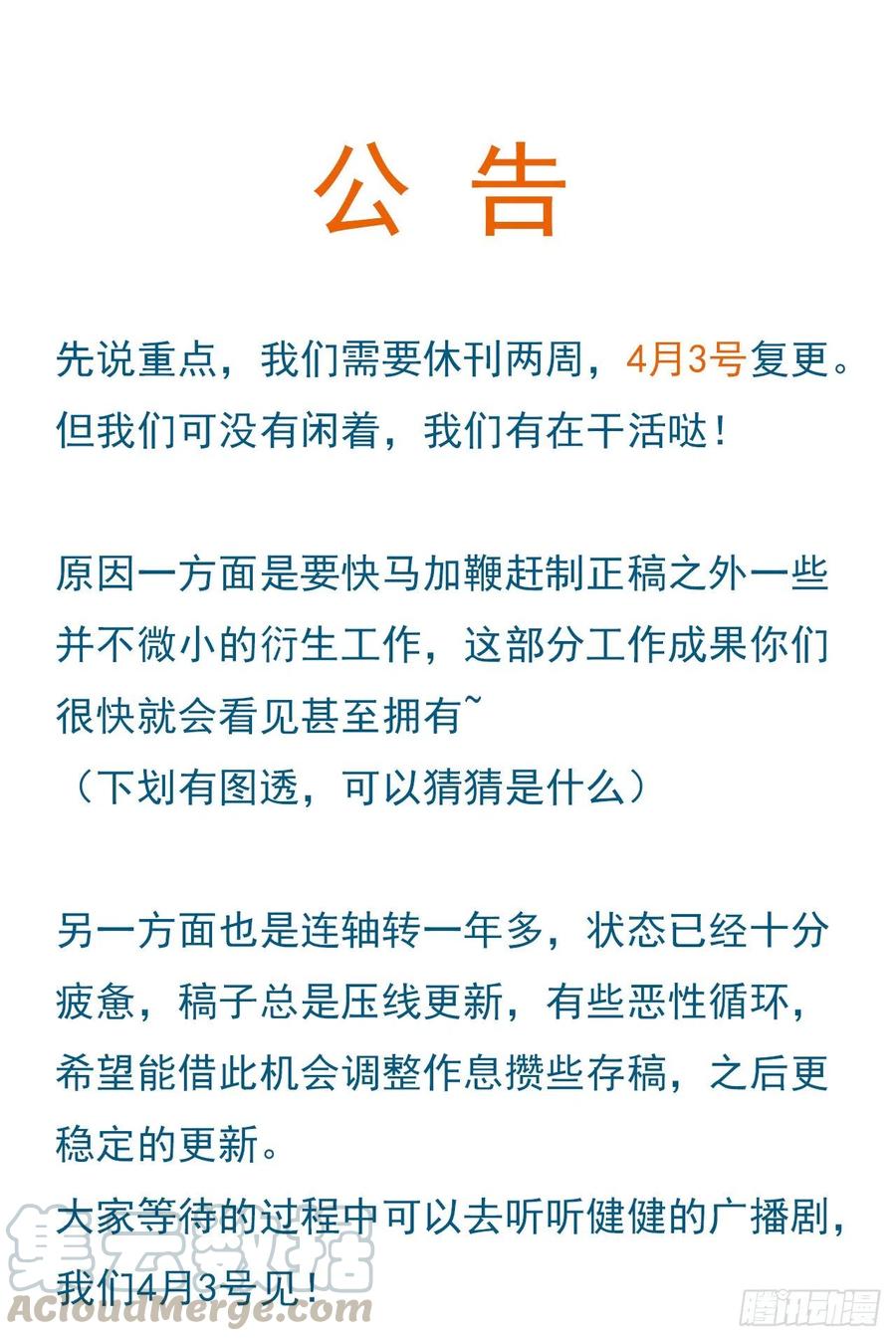 公 告

先说重点，我们需要休刊两周，4月3号复更。但我们可没有闲着，我们有在干活哒！

原因一方面是要快马加鞭赶制正稿之外一些并不微小的衍生工作，这部分工作成果你们很快就会看见甚至拥有~
（下划有图透，可以猜猜是什么）

另一方面也是连轴转一年多，状态已经十分疲惫，稿子总是压线更新，有些恶性循环，希望能借此机会调整作息攒些存稿，之后更稳定的更新。
大家等待的过程中可以去听听健健的广播剧，我们4月3号见！

集云数据
ACloudMerge.com
腾讯动漫